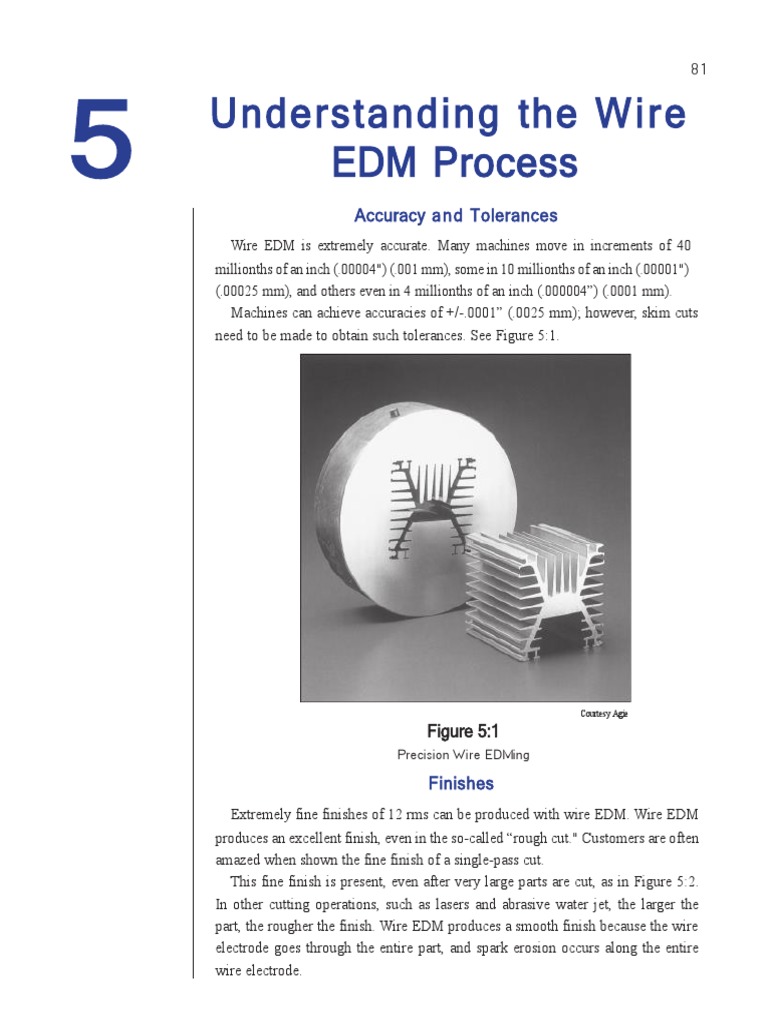 81

5

Understanding the Wire EDM Process

Accuracy and Tolerances

Wire EDM is extremely accurate. Many machines move in increments of 40 millionths of an inch (.00004") (.001 mm), some in 10 millionths of an inch (.00001") (.00025 mm), and others even in 4 millionths of an inch (.000004") (.0001 mm).

Machines can achieve accuracies of +/-.0001" (.0025 mm); however, skim cuts need to be made to obtain such tolerances. See Figure 5:1.

Courtesy Agie

Figure 5:1

Precision Wire EDMing

Finishes

Extremely fine finishes of 12 rms can be produced with wire EDM. Wire EDM produces an excellent finish, even in the so-called "rough cut." Customers are often amazed when shown the fine finish of a single-pass cut.

This fine finish is present, even after very large parts are cut, as in Figure 5:2. In other cutting operations, such as lasers and abrasive water jet, the larger the part, the rougher the finish. Wire EDM produces a smooth finish because the wire electrode goes through the entire part, and spark erosion occurs along the entire wire electrode.